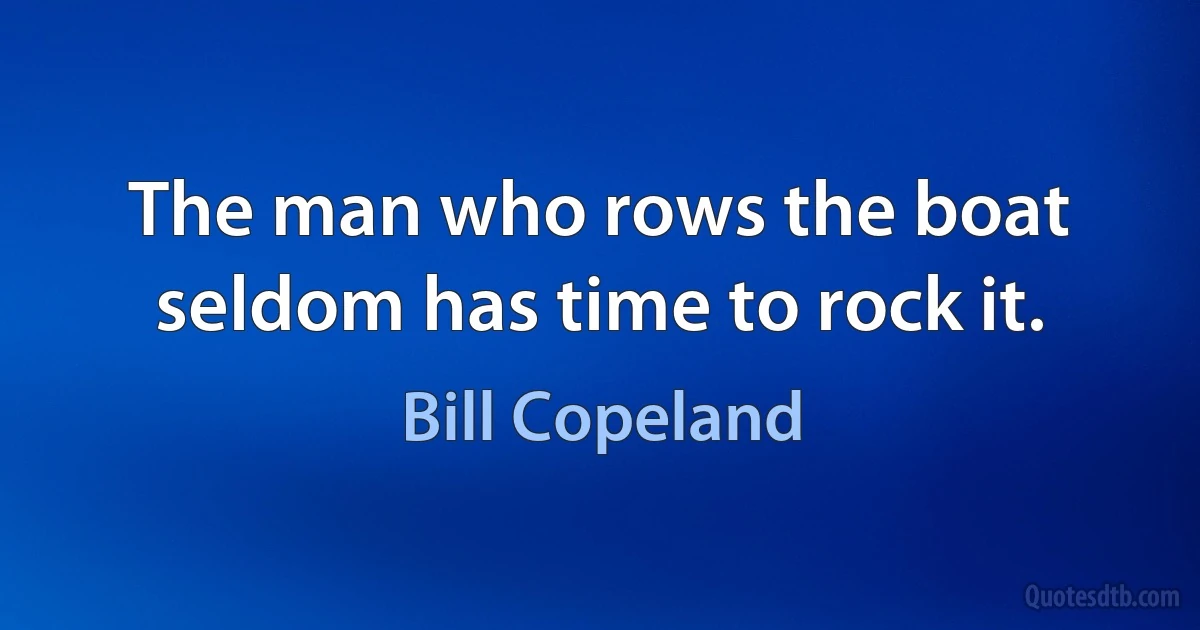 The man who rows the boat seldom has time to rock it.

Bill Copeland

Quotesdtb.com